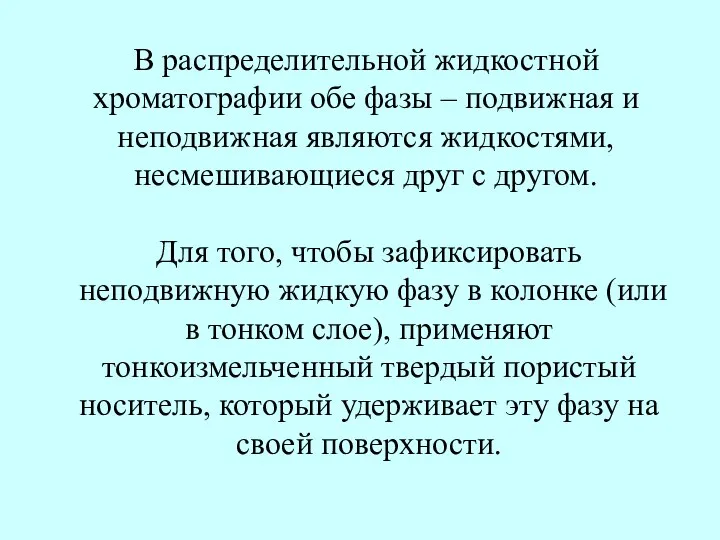 В распределительной жидкостной хроматографии обе фазы – подвижная и неподвижная являются жидкостями, несмешивающиеся друг с другом.

Для того, чтобы зафиксировать неподвижную жидкую фазу в колонке (или в тонком слое), применяют тонкоизмельченный твердый пористый носитель, который удерживает эту фазу на своей поверхности.